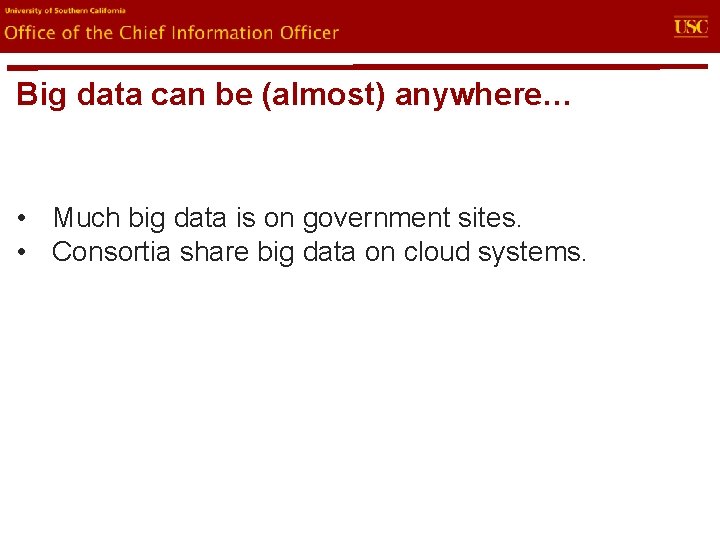 University of Southern California
Office of the Chief Information Officer

USC

Big data can be (almost) anywhere…

• Much big data is on government sites.
• Consortia share big data on cloud systems.